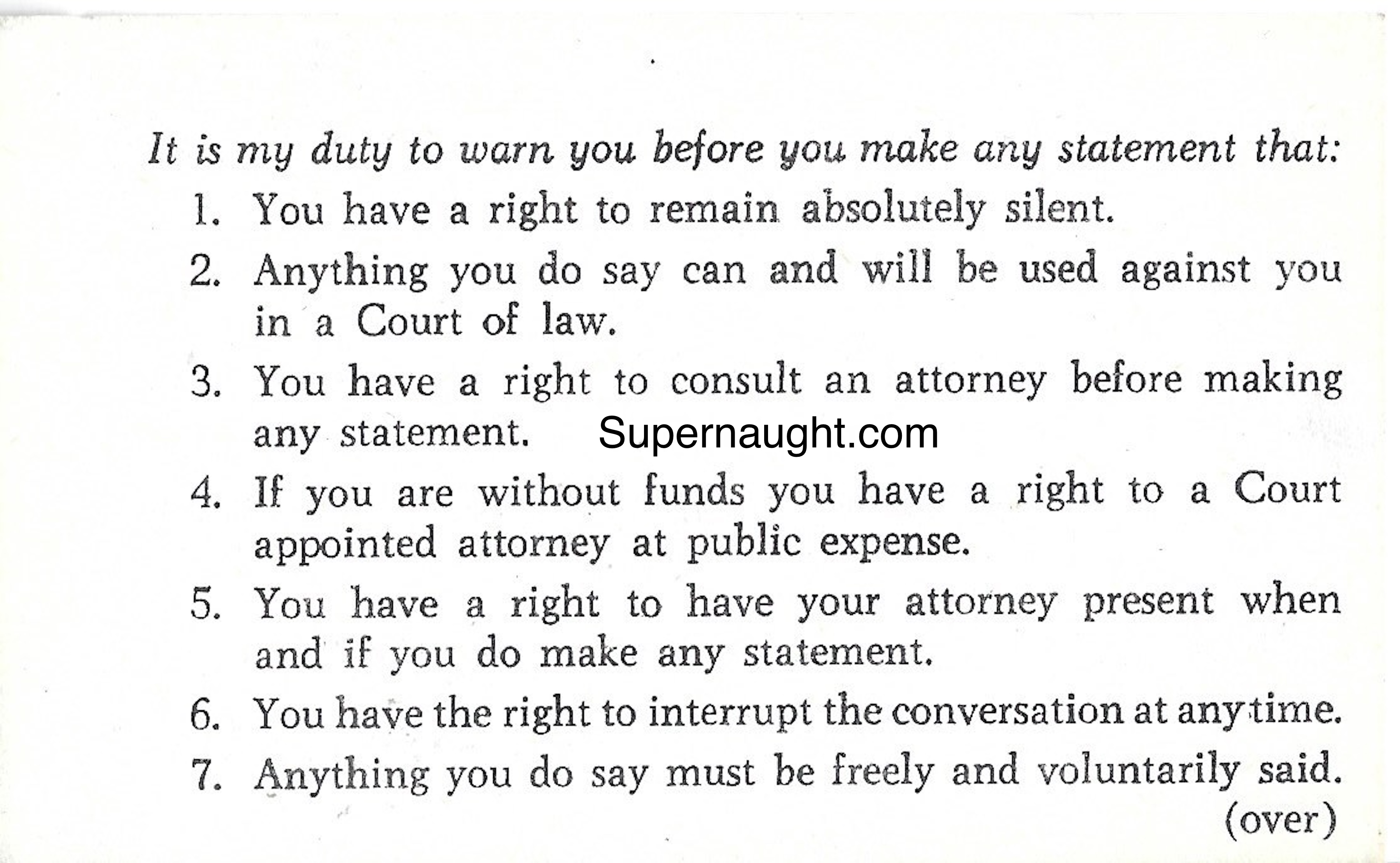 It is my duty to warn you before you make any statement that:

1. You have a right to remain absolutely silent.

2. Anything you do say can and will be used against you in a Court of law.

3. You have a right to consult an attorney before making any statement. Supernaught.com

4. If you are without funds you have a right to a Court appointed attorney at public expense.

5. You have a right to have your attorney present when and if you do make any statement.

6. You have the right to interrupt the conversation at any time.

7. Anything you do say must be freely and voluntarily said.

(over)